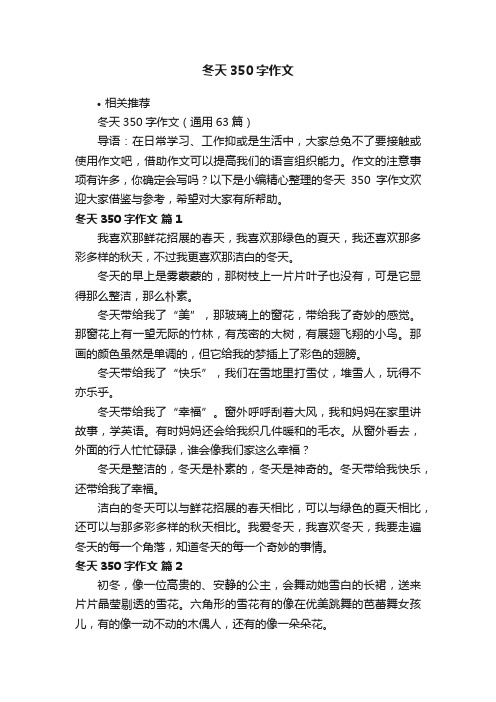 冬天350字作文

• 相关推荐

冬天350字作文（通用63篇）

导语：在日常学习、工作抑或是生活中，大家总免不了要接触或使用作文吧，借助作文可以提高我们的语言组织能力。作文的注意事项有许多，你确定会写吗？以下是小编精心整理的冬天 350 字作文欢迎大家借鉴与参考，希望对大家有所帮助。

冬天350字作文 篇1

我喜欢那鲜花招展的春天，我喜欢那绿色的夏天，我还喜欢那多彩多样的秋天，不过我更喜欢那洁白的冬天。

冬天的早上是雾蒙蒙的，那树枝上一片片叶子也没有，可是它显得那么整洁，那么朴素。

冬天带给我了“美”，那玻璃上的窗花，带给我了奇妙的感觉。那窗花上有一望无际的竹林，有茂密的大树，有展翅飞翔的小鸟。那画的颜色虽然是单调的，但它给我的梦插上了彩色的翅膀。

冬天带给我了“快乐”，我们在雪地里打雪仗，堆雪人，玩得不亦乐乎。

冬天带给我了“幸福”。窗外呼呼刮着大风，我和妈妈在家里讲故事，学英语。有时妈妈还会给我织几件暖和的毛衣。从窗外看去，外面的行人忙忙碌碌，谁会像我们家这么幸福？

冬天是整洁的，冬天是朴素的，冬天是神奇的。冬天带给我快乐，还带给我了幸福。

洁白的冬天可以与鲜花招展的春天相比，可以与绿色的夏天相比，还可以与那多彩多样的秋天相比。我爱冬天，我喜欢冬天，我要走遍冬天的每一个角落，知道冬天的每一个奇妙的事情。

冬天350字作文 篇2

初冬，像一位高贵的、安静的公主，会舞动她雪白的长裙，送来片片晶莹剔透的雪花。六角形的雪花有的像在优美跳舞的芭蕾舞女孩儿，有的像一动不动的木偶人，还有的像一朵朵花。